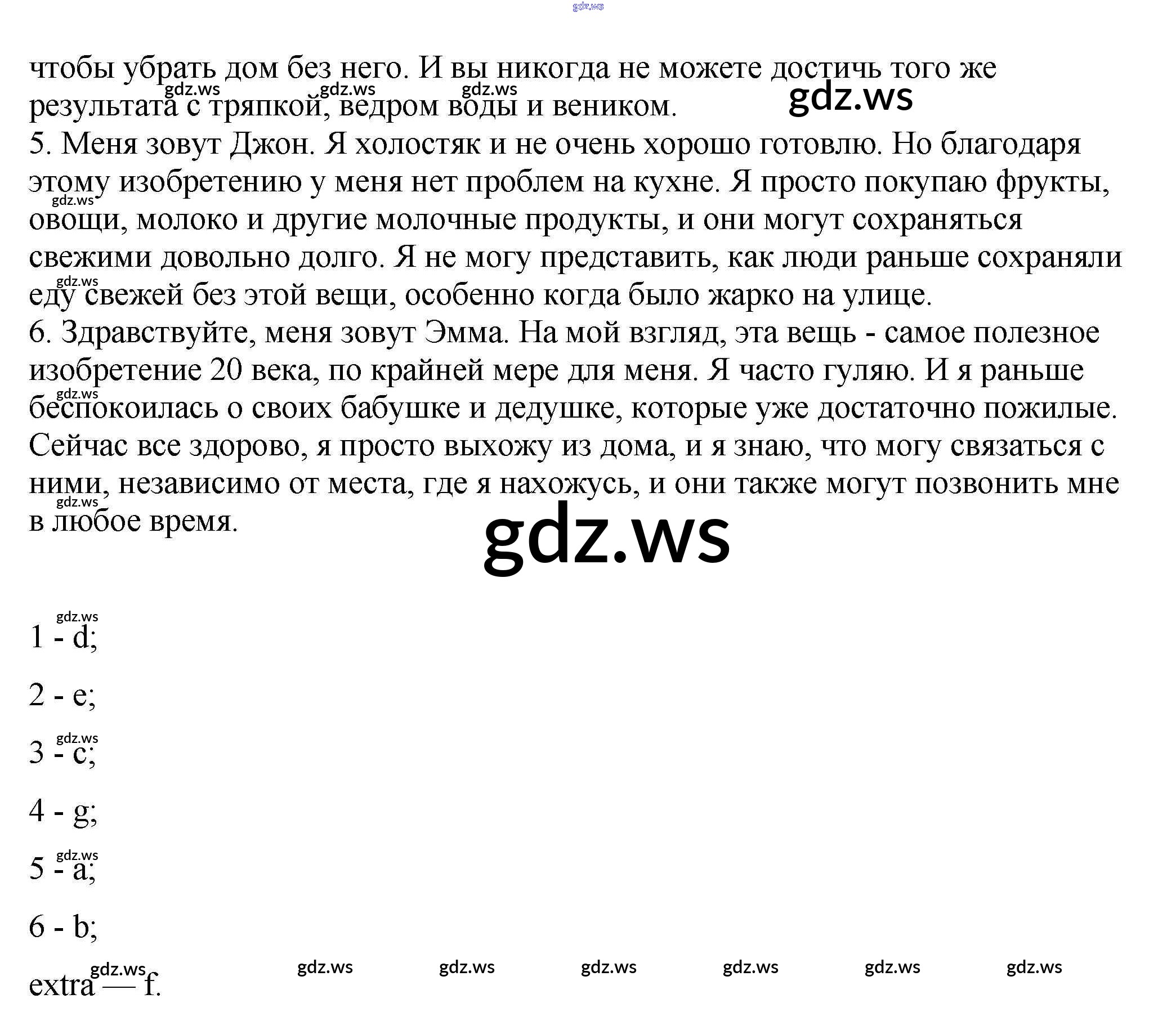 чтобы убрать дом без него. И вы никогда не можете достичь того же результата с тряпкой, ведром воды и веником.

5. Меня зовут Джон. Я холостяк и не очень хорошо готовлю. Но благодаря этому изобретению у меня нет проблем на кухне. Я просто покупаю фрукты, овощи, молоко и другие молочные продукты, и они могут сохраняться свежими довольно долго. Я не могу представить, как люди раньше сохраняли еду свежей без этой вещи, особенно когда было жарко на улице.

6. Здравствуйте, меня зовут Эмма. На мой взгляд, эта вещь - самое полезное изобретение 20 века, по крайней мере для меня. Я часто гуляю. И я раньше беспокоилась о своих бабушке и дедушке, которые уже достаточно пожилые. Сейчас все здорово, я просто выхожу из дома, и я знаю, что могу связаться с ними, независимо от места, где я нахожусь, и они также могут позвонить мне в любое время.

1 - d;

2 - e;

3 - c;

4 - g;

5 - a;

6 - b;

extra — f.

gdz.ws